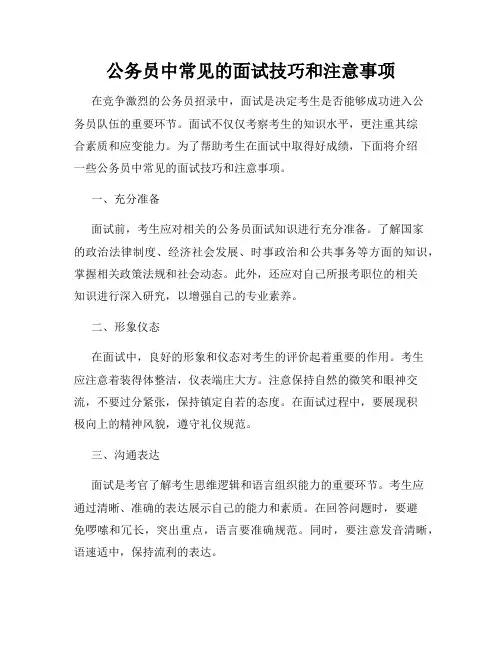 公务员中常见的面试技巧和注意事项

在竞争激烈的公务员招录中，面试是决定考生是否能够成功进入公务员队伍的重要环节。面试不仅仅考察考生的知识水平，更注重其综合素质和应变能力。为了帮助考生在面试中取得好成绩，下面将介绍一些公务员中常见的面试技巧和注意事项。

一、充分准备

面试前，考生应对相关的公务员面试知识进行充分准备。了解国家的政治法律制度、经济社会发展、时事政治和公共事务等方面的知识，掌握相关政策法规和社会动态。此外，还应对自己所报考职位的相关知识进行深入研究，以增强自己的专业素养。

二、形象仪态

在面试中，良好的形象和仪态对考生的评价起着重要的作用。考生应注意着装得体整洁，仪表端庄大方。注意保持自然的微笑和眼神交流，不要过分紧张，保持镇定自若的态度。在面试过程中，要展现积极向上的精神风貌，遵守礼仪规范。

三、沟通表达

面试是考官了解考生思维逻辑和语言组织能力的重要环节。考生应通过清晰、准确的表达展示自己的能力和素质。在回答问题时，要避免啰嗦和冗长，突出重点，语言要准确规范。同时，要注意发音清晰，语速适中，保持流利的表达。